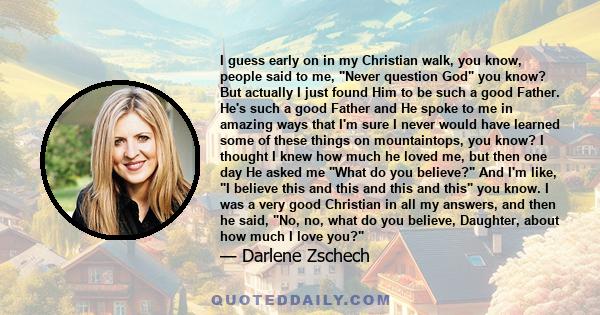 I guess early on in my Christian walk, you know, people said to me, "Never question God" you know? But actually I just found Him to be such a good Father. He's such a good Father and He spoke to me in amazing ways that I'm sure I never would have learned some of these things on mountaintops, you know? I thought I knew how much he loved me, but then one day He asked me "What do you believe?" And I'm like, "I believe this and this and this and this" you know. I was a very good Christian in all my answers, and then he said, "No, no, what do you believe, Daughter, about how much I love you?"

— Darlene Zschech

QUOTEDDAILY.COM